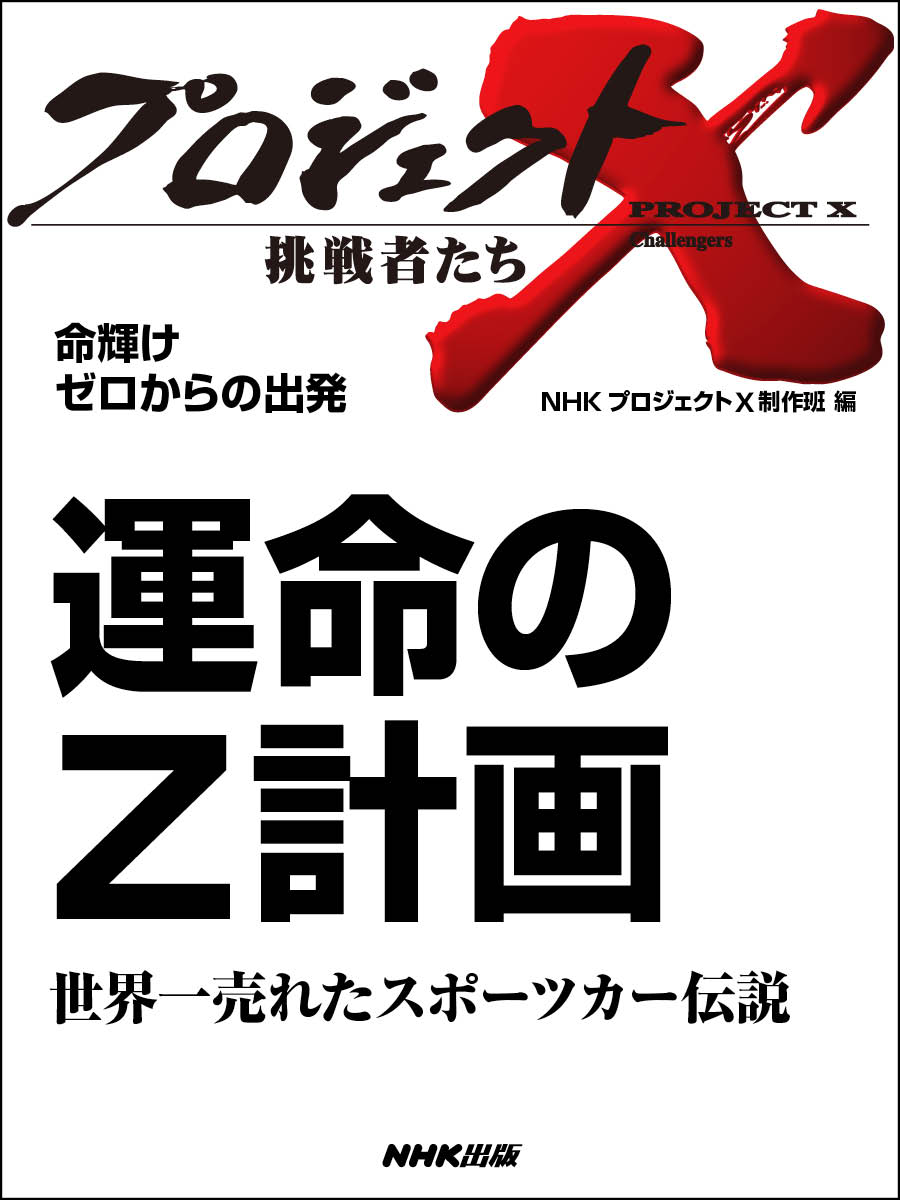 プロジェクトX
PROJECT X
Challengers
挑戦者たち

命輝け
ゼロからの出発

NHK プロジェクトX 制作班 編

運命の
Z計画

世界一売れたスポーツカー伝説

NHK出版